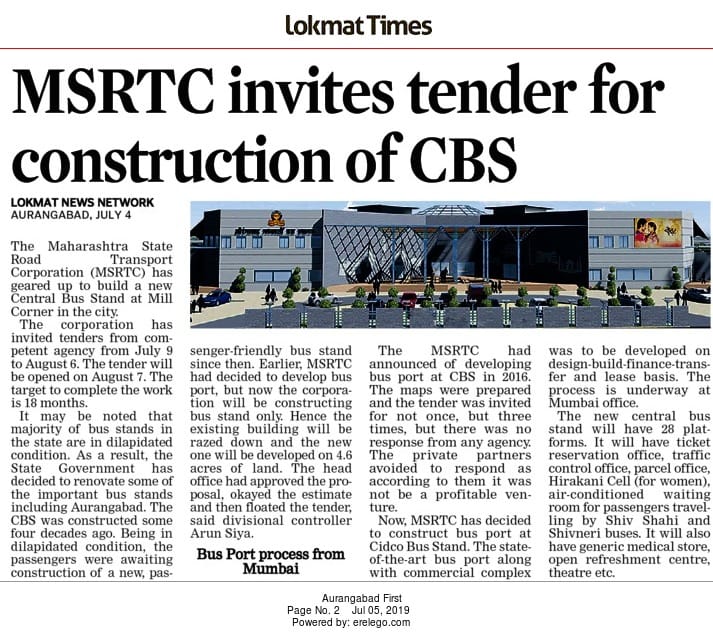 Lokmat Times

MSRTC invites tender for construction of CBS

LOKMAT NEWS NETWORK
AURANGABAD, JULY 4

The Maharashtra State Road Transport Corporation (MSRTC) has geared up to build a new Central Bus Stand at Mill Corner in the city.

The corporation has invited tenders from competent agency from July 9 to August 6. The tender will be opened on August 7. The target to complete the work is 18 months.

It may be noted that majority of bus stands in the state are in dilapidated condition. As a result, the State Government has decided to renovate some of the important bus stands including Aurangabad. The CBS was constructed some four decades ago. Being in dilapidated condition, the passengers were awaiting construction of a new, passenger-friendly bus stand since then. Earlier, MSRTC had decided to develop bus port, but now the corporation will be constructing bus stand only. Hence the existing building will be razed down and the new one will be developed on 4.6 acres of land. The head office had approved the proposal, okayed the estimate and then floated the tender, said divisional controller Arun Siya.

Bus Port process from Mumbai

The MSRTC had announced of developing bus port at CBS in 2016. The maps were prepared and the tender was invited for not once, but three times, but there was no response from any agency. The private partners avoided to respond as according to them it was not be a profitable venture.

Now, MSRTC has decided to construct bus port at Cidco Bus Stand. The state-of-the-art bus port along with commercial complex was to be developed on design-build-finance-transfer and lease basis. The process is underway at Mumbai office.

The new central bus stand will have 28 platforms. It will have ticket reservation office, traffic control office, parcel office, Hirakani Cell (for women), air-conditioned waiting room for passengers travelling by Shiv Shahi and Shivneri buses. It will also have generic medical store, open refreshment centre, theatre etc.

Aurangabad First
Page No. 2 Jul 05, 2019
Powered by: erelego.com